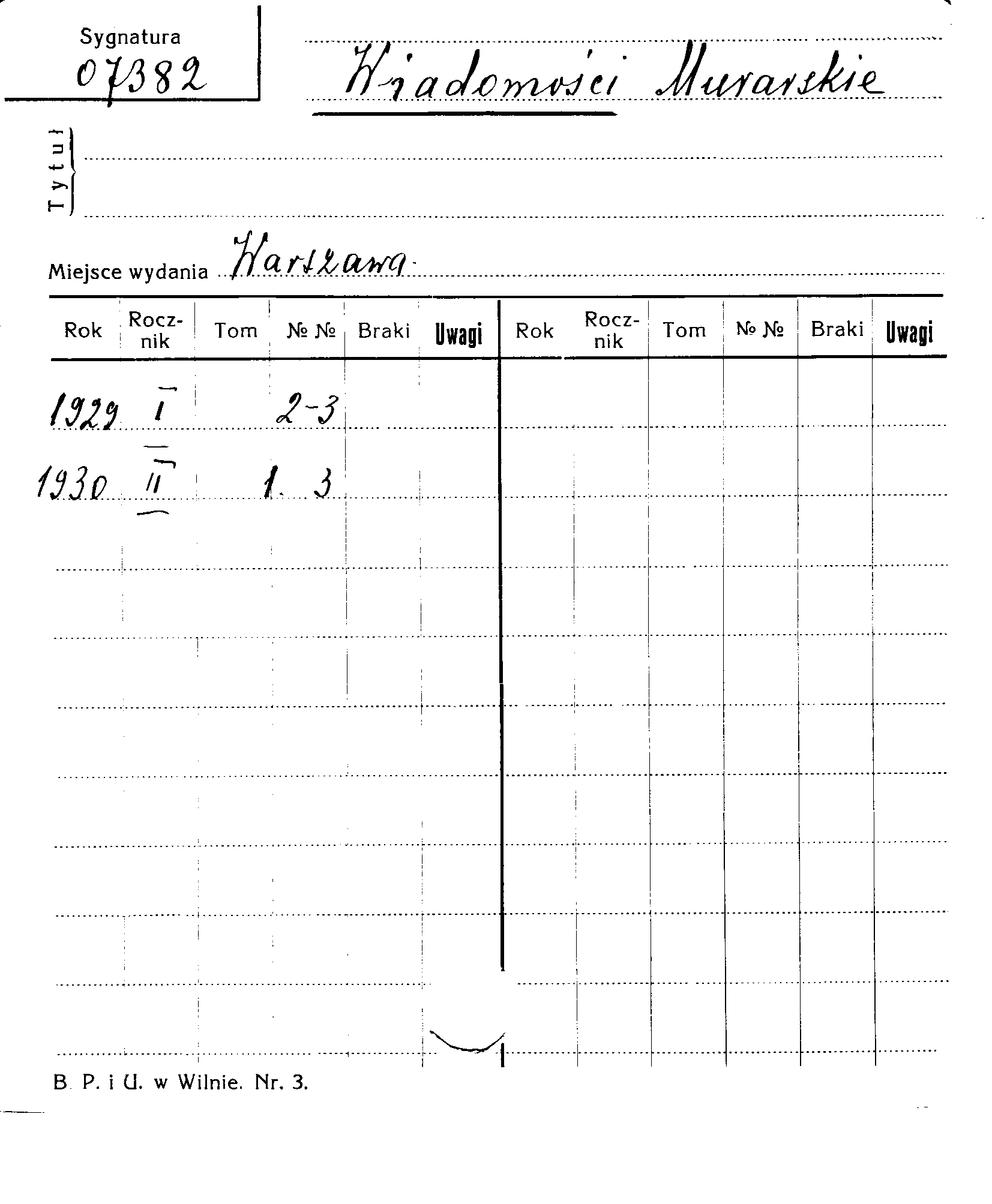 Sygnatura
07382

Wiadomości Murarskie

Tytuł

Miejsce wydania Warszawa

| Rok | Rocznik | Tom | № № | Braki | Uwagi | Rok | Rocznik | Tom | № № | Braki | Uwagi |
|---|---|---|---|---|---|---|---|---|---|---|---|
| 1929 | I | | 2-3 | | | | | | | | |
| 1930 | II | | 1. 3 | | | | | | | | |

B. P. i U. w Wilnie. Nr. 3.